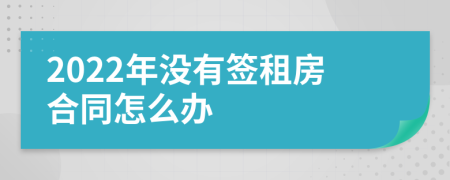 2022年没有签租房合同怎么办